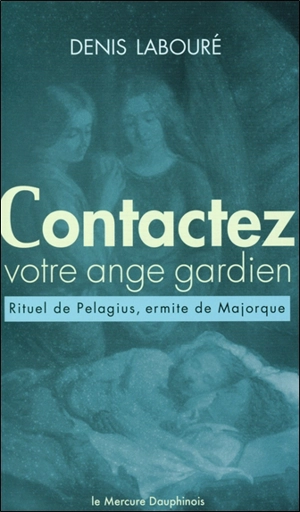 DENIS LABOURÉ

Contactez
votre ange gardien

Rituel de Pelagius, ermite de Majorque

le Mercure Dauphinois